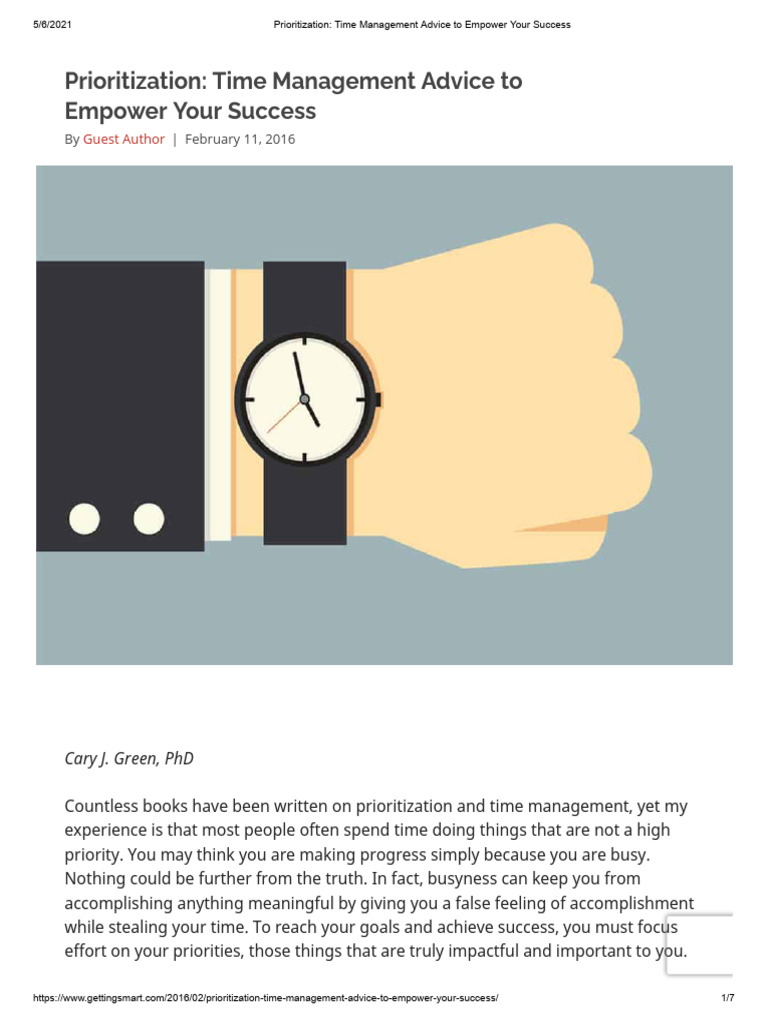 5/6/2021 Prioritization: Time Management Advice to Empower Your Success

Prioritization: Time Management Advice to Empower Your Success

By Guest Author | February 11, 2016

Cary J. Green, PhD

Countless books have been written on prioritization and time management, yet my experience is that most people often spend time doing things that are not a high priority. You may think you are making progress simply because you are busy. Nothing could be further from the truth. In fact, busyness can keep you from accomplishing anything meaningful by giving you a false feeling of accomplishment while stealing your time. To reach your goals and achieve success, you must focus effort on your priorities, those things that are truly impactful and important to you.

https://www.gettingsmart.com/2016/02/prioritization-time-management-advice-to-empower-your-success/ 1/7